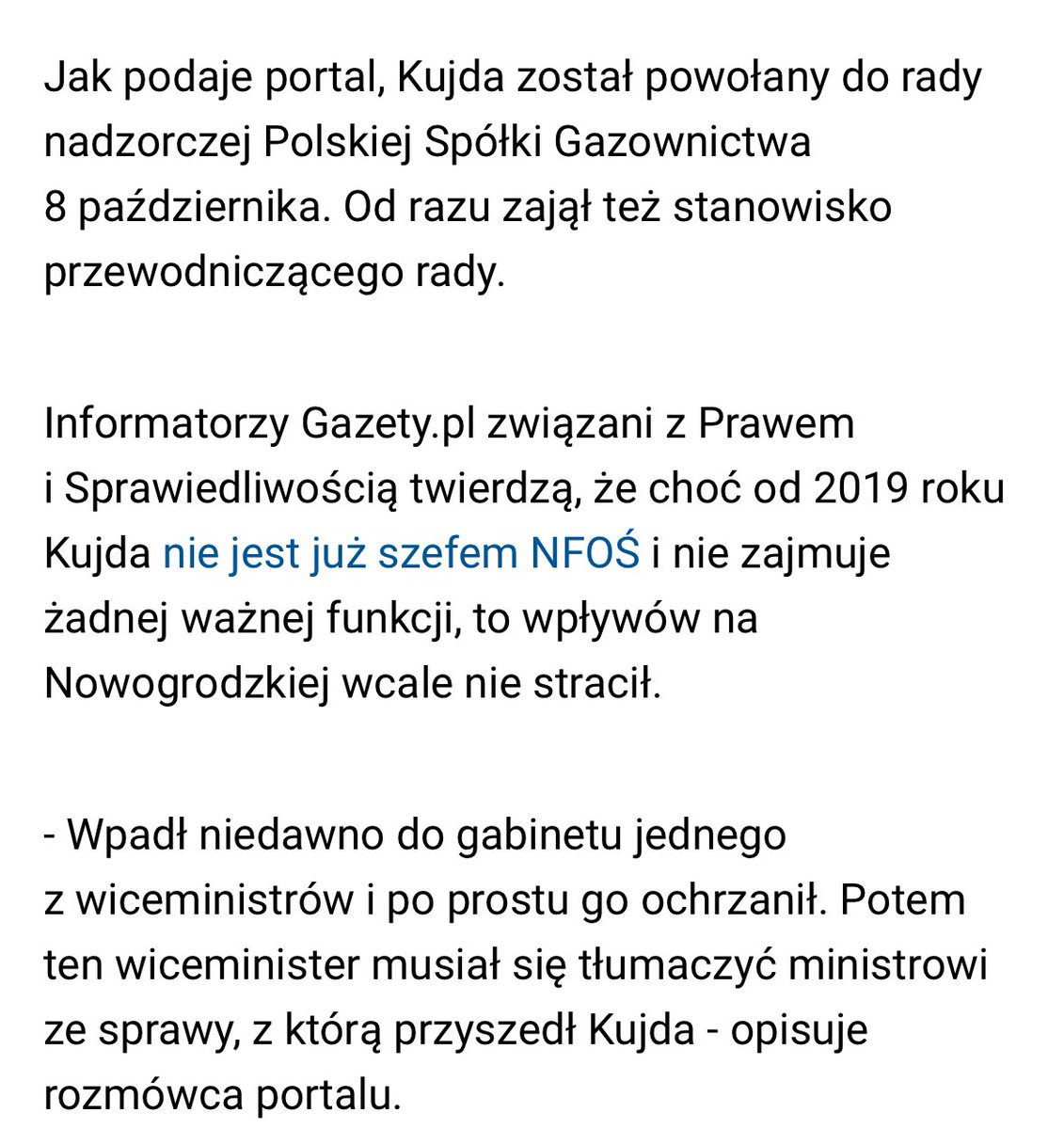 Jak podaje portal, Kujda został powołany do rady nadzorczej Polskiej Spółki Gazownictwa 8 października. Od razu zajął też stanowisko przewodniczącego rady.

Informatorzy Gazety.pl związani z Prawem i Sprawiedliwością twierdzą, że choć od 2019 roku Kujda nie jest już szefem NFOŚ i nie zajmuje żadnej ważnej funkcji, to wpływów na Nowogrodzkiej wcale nie stracił.

- Wpadł niedawno do gabinetu jednego z wiceministrów i po prostu go ochrzanił. Potem ten wiceminister musiał się tłumaczyć ministrowi ze sprawy, z którą przyszedł Kujda - opisuje rozmówca portalu.